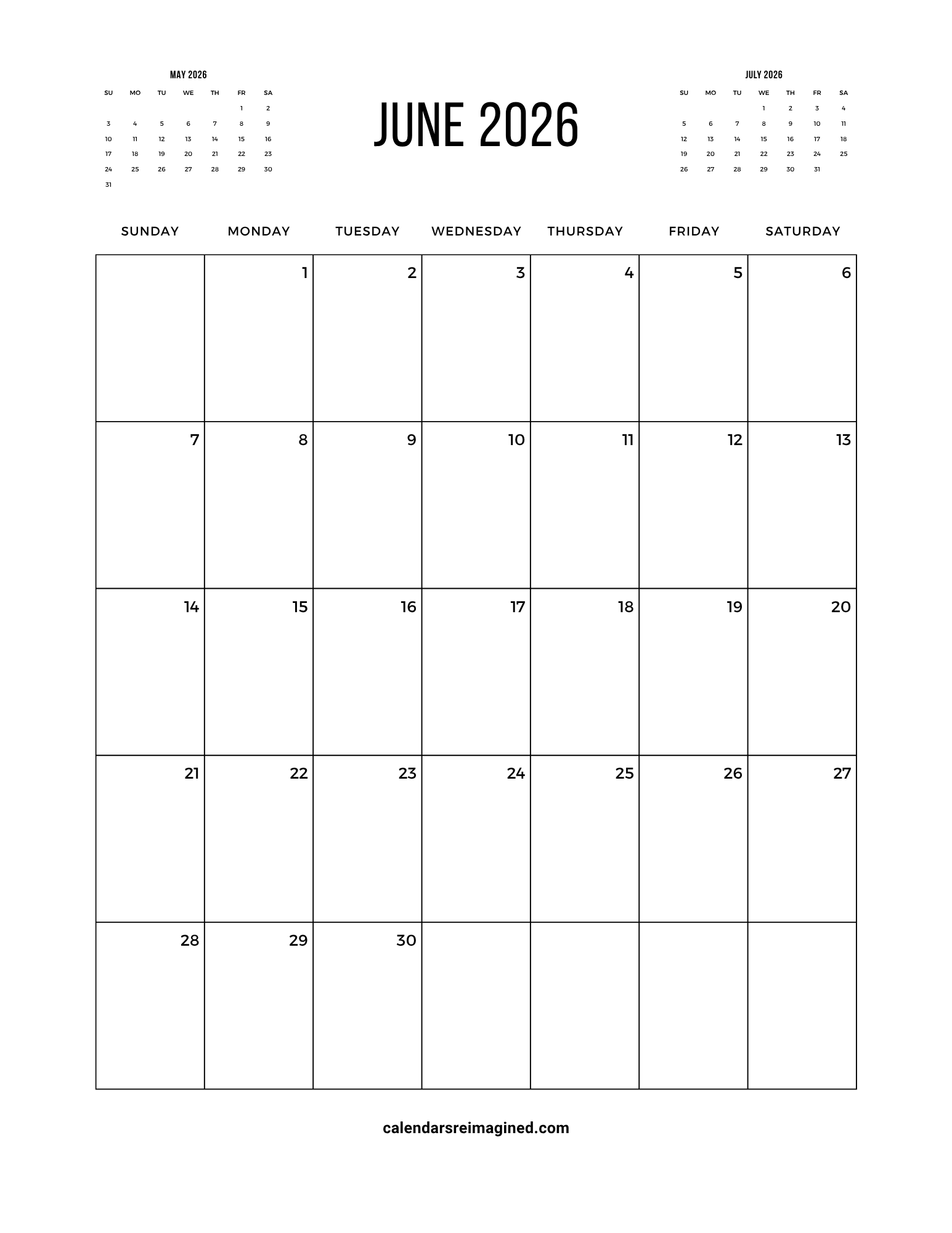 MAY 2026

| SU | MO | TU | WE | TH | FR | SA |
|---|---|---|---|---|---|---|
| | | | | | 1 | 2 |
| 3 | 4 | 5 | 6 | 7 | 8 | 9 |
| 10 | 11 | 12 | 13 | 14 | 15 | 16 |
| 17 | 18 | 19 | 20 | 21 | 22 | 23 |
| 24 | 25 | 26 | 27 | 28 | 29 | 30 |
| 31 | | | | | | |

JUNE 2026

JULY 2026

| SU | MO | TU | WE | TH | FR | SA |
|---|---|---|---|---|---|---|
| | | | 1 | 2 | 3 | 4 |
| 5 | 6 | 7 | 8 | 9 | 10 | 11 |
| 12 | 13 | 14 | 15 | 16 | 17 | 18 |
| 19 | 20 | 21 | 22 | 23 | 24 | 25 |
| 26 | 27 | 28 | 29 | 30 | 31 | |

| SUNDAY | MONDAY | TUESDAY | WEDNESDAY | THURSDAY | FRIDAY | SATURDAY |
|---|---|---|---|---|---|---|
| | 1 | 2 | 3 | 4 | 5 | 6 |
| 7 | 8 | 9 | 10 | 11 | 12 | 13 |
| 14 | 15 | 16 | 17 | 18 | 19 | 20 |
| 21 | 22 | 23 | 24 | 25 | 26 | 27 |
| 28 | 29 | 30 | | | | |

calendarsreimagined.com